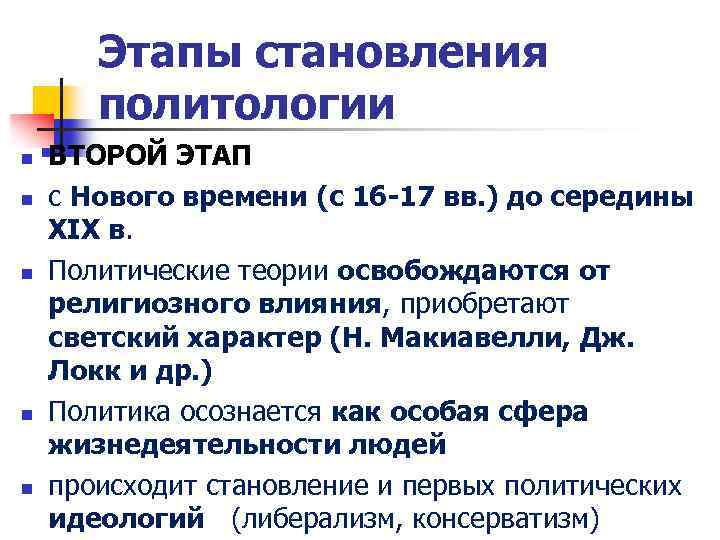 Этапы становления политологии

• ВТОРОЙ ЭТАП

• с Нового времени (с 16-17 вв.) до середины XIX в.

• Политические теории освобождаются от религиозного влияния, приобретают светский характер (Н. Макиавелли, Дж. Локк и др.)

• Политика осознается как особая сфера жизнедеятельности людей

• происходит становление и первых политических идеологий (либерализм, консерватизм)